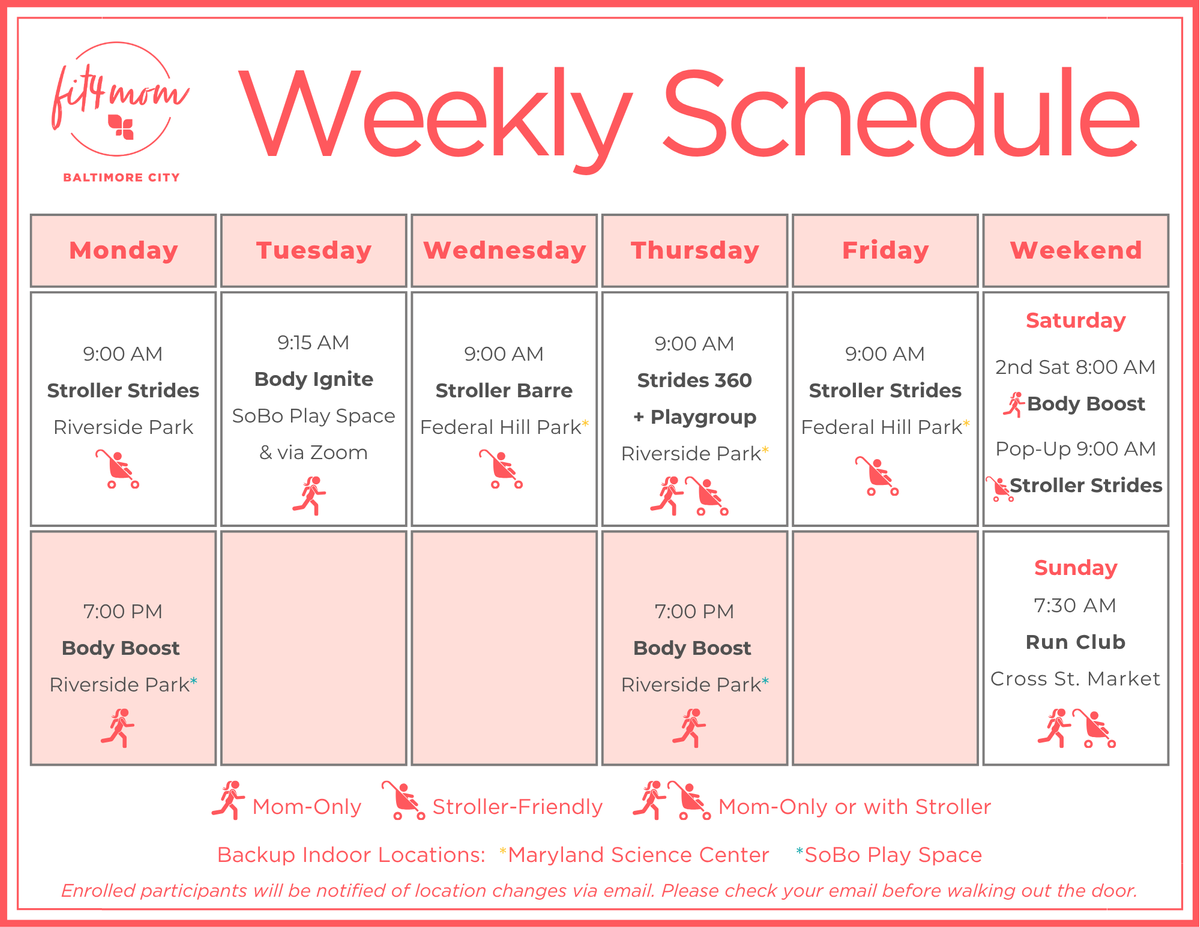 fit4mom
BALTIMORE CITY

Weekly Schedule

| Monday | Tuesday | Wednesday | Thursday | Friday | Weekend |
|---|---|---|---|---|---|
| 9:00 AM Stroller Strides Riverside Park | 9:15 AM Body Ignite SoBo Play Space & via Zoom | 9:00 AM Stroller Barre Federal Hill Park* | 9:00 AM Strides 360 + Playgroup Riverside Park* | 9:00 AM Stroller Strides Federal Hill Park* | Saturday 2nd Sat 8:00 AM Body Boost Pop-Up 9:00 AM Stroller Strides |
| 7:00 PM Body Boost Riverside Park* | | | 7:00 PM Body Boost Riverside Park* | | Sunday 7:30 AM Run Club Cross St. Market |

Mom-Only Stroller-Friendly Mom-Only or with Stroller

Backup Indoor Locations: *Maryland Science Center *SoBo Play Space

Enrolled participants will be notified of location changes via email. Please check your email before walking out the door.